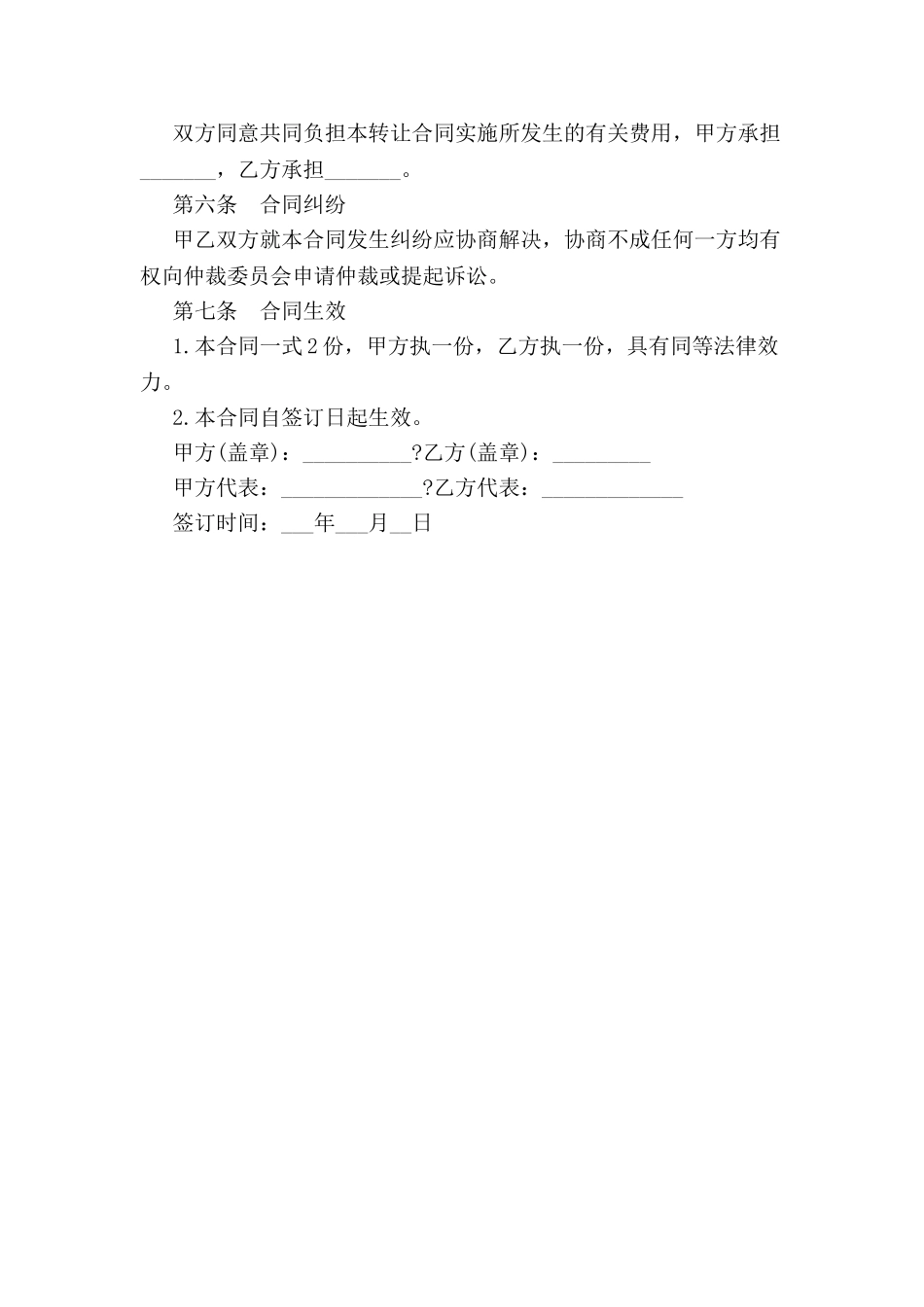 双方同意共同负担本转让合同实施所发生的有关费用，甲方承担_______，乙方承担_______。

第六条　合同纠纷

甲乙双方就本合同发生纠纷应协商解决，协商不成任何一方均有权向仲裁委员会申请仲裁或提起诉讼。

第七条　合同生效

1.本合同一式2份，甲方执一份，乙方执一份，具有同等法律效力。

2.本合同自签订日起生效。

甲方(盖章)：__________?乙方(盖章)：_________

甲方代表：_____________?乙方代表：_____________

签订时间：___年___月__日